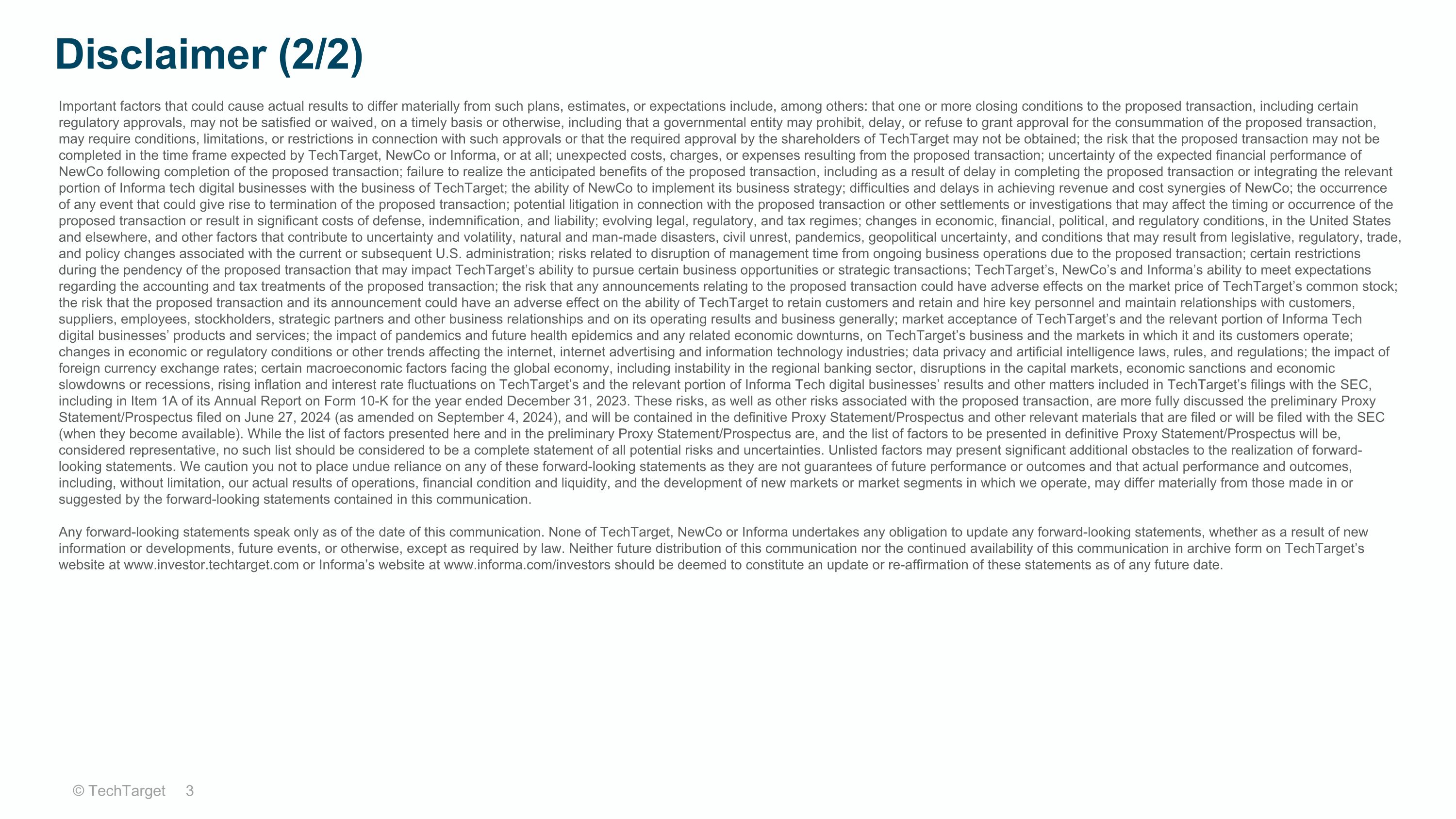 Disclaimer (2/2)

Important factors that could cause actual results to differ materially from such plans, estimates, or expectations include, among others: that one or more closing conditions to the proposed transaction, including certain regulatory approvals, may not be satisfied or waived, on a timely basis or otherwise, including that a governmental entity may prohibit, delay, or refuse to grant approval for the consummation of the proposed transaction, may require conditions, limitations, or restrictions in connection with such approvals or that the required approval by the shareholders of TechTarget may not be obtained; the risk that the proposed transaction may not be completed in the time frame expected by TechTarget, NewCo or Informa, or at all; unexpected costs, charges, or expenses resulting from the proposed transaction; uncertainty of the expected financial performance of NewCo following completion of the proposed transaction; failure to realize the anticipated benefits of the proposed transaction, including as a result of delay in completing the proposed transaction or integrating the relevant portion of Informa tech digital businesses with the business of TechTarget; the ability of NewCo to implement its business strategy; difficulties and delays in achieving revenue and cost synergies of NewCo; the occurrence of any event that could give rise to termination of the proposed transaction; potential litigation in connection with the proposed transaction or other settlements or investigations that may affect the timing or occurrence of the proposed transaction or result in significant costs of defense, indemnification, and liability; evolving legal, regulatory, and tax regimes; changes in economic, financial, political, and regulatory conditions, in the United States and elsewhere, and other factors that contribute to uncertainty and volatility, natural and man-made disasters, civil unrest, pandemics, geopolitical uncertainty, and conditions that may result from legislative, regulatory, trade, and policy changes associated with the current or subsequent U.S. administration; risks related to disruption of management time from ongoing business operations due to the proposed transaction; certain restrictions during the pendency of the proposed transaction that may impact TechTarget's ability to pursue certain business opportunities or strategic transactions; TechTarget's, NewCo's and Informa's ability to meet expectations regarding the accounting and tax treatments of the proposed transaction; the risk that any announcements relating to the proposed transaction could have adverse effects on the market price of TechTarget's common stock; the risk that the proposed transaction and its announcement could have an adverse effect on the ability of TechTarget to retain customers and retain and hire key personnel and maintain relationships with customers, suppliers, employees, stockholders, strategic partners and other business relationships and on its operating results and business generally; market acceptance of TechTarget's and the relevant portion of Informa Tech digital businesses' products and services; the impact of pandemics and future health epidemics and any related economic downturns, on TechTarget's business and the markets in which it and its customers operate; changes in economic or regulatory conditions or other trends affecting the internet, internet advertising and information technology industries; data privacy and artificial intelligence laws, rules, and regulations; the impact of foreign currency exchange rates; certain macroeconomic factors facing the global economy, including instability in the regional banking sector, disruptions in the capital markets, economic sanctions and economic slowdowns or recessions, rising inflation and interest rate fluctuations on TechTarget's and the relevant portion of Informa Tech digital businesses' results and other matters included in TechTarget's filings with the SEC, including in Item 1A of its Annual Report on Form 10-K for the year ended December 31, 2023. These risks, as well as other risks associated with the proposed transaction, are more fully discussed the preliminary Proxy Statement/Prospectus filed on June 27, 2024 (as amended on September 4, 2024), and will be contained in the definitive Proxy Statement/Prospectus and other relevant materials that are filed or will be filed with the SEC (when they become available). While the list of factors presented here and in the preliminary Proxy Statement/Prospectus are, and the list of factors to be presented in definitive Proxy Statement/Prospectus will be, considered representative, no such list should be considered to be a complete statement of all potential risks and uncertainties. Unlisted factors may present significant additional obstacles to the realization of forward-looking statements. We caution you not to place undue reliance on any of these forward-looking statements as they are not guarantees of future performance or outcomes and that actual performance and outcomes, including, without limitation, our actual results of operations, financial condition and liquidity, and the development of new markets or market segments in which we operate, may differ materially from those made in or suggested by the forward-looking statements contained in this communication.

Any forward-looking statements speak only as of the date of this communication. None of TechTarget, NewCo or Informa undertakes any obligation to update any forward-looking statements, whether as a result of new information or developments, future events, or otherwise, except as required by law. Neither future distribution of this communication nor the continued availability of this communication in archive form on TechTarget's website at www.investor.techtarget.com or Informa's website at www.informa.com/investors should be deemed to constitute an update or re-affirmation of these statements as of any future date.

© TechTarget 3